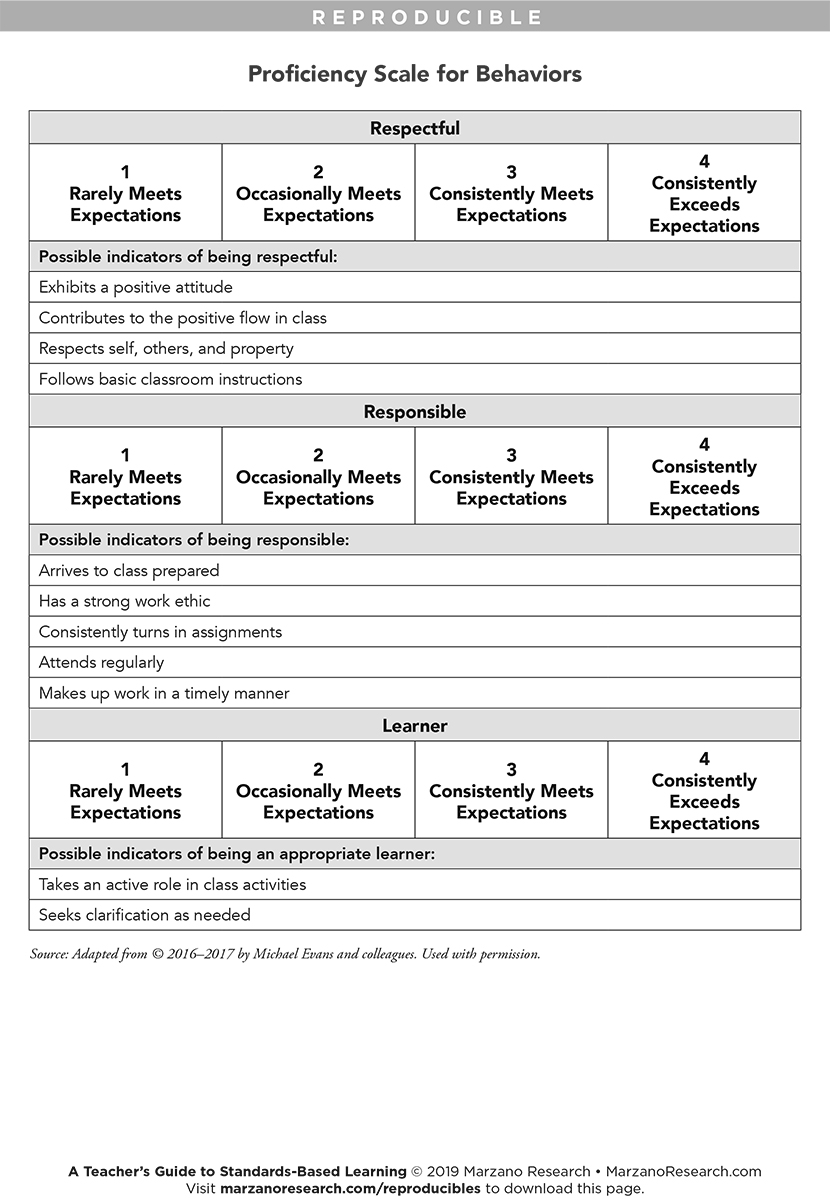 REPRODUCIBLE

Proficiency Scale for Behaviors

| Respectful | | | |
|---|---|---|---|
| 1 Rarely Meets Expectations | 2 Occasionally Meets Expectations | 3 Consistently Meets Expectations | 4 Consistently Exceeds Expectations |
| Possible indicators of being respectful: | | | |
| Exhibits a positive attitude | | | |
| Contributes to the positive flow in class | | | |
| Respects self, others, and property | | | |
| Follows basic classroom instructions | | | |
| Responsible | | | |
| 1 Rarely Meets Expectations | 2 Occasionally Meets Expectations | 3 Consistently Meets Expectations | 4 Consistently Exceeds Expectations |
| Possible indicators of being responsible: | | | |
| Arrives to class prepared | | | |
| Has a strong work ethic | | | |
| Consistently turns in assignments | | | |
| Attends regularly | | | |
| Makes up work in a timely manner | | | |
| Learner | | | |
| 1 Rarely Meets Expectations | 2 Occasionally Meets Expectations | 3 Consistently Meets Expectations | 4 Consistently Exceeds Expectations |
| Possible indicators of being an appropriate learner: | | | |
| Takes an active role in class activities | | | |
| Seeks clarification as needed | | | |

Source: Adapted from © 2016–2017 by Michael Evans and colleagues. Used with permission.

A Teacher's Guide to Standards-Based Learning © 2019 Marzano Research • MarzanoResearch.com
Visit marzanoresearch.com/reproducibles to download this page.